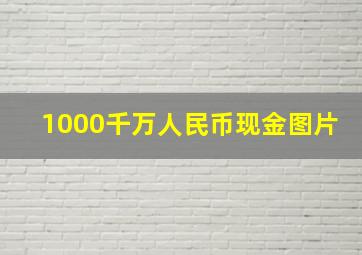 1000千万人民币现金图片